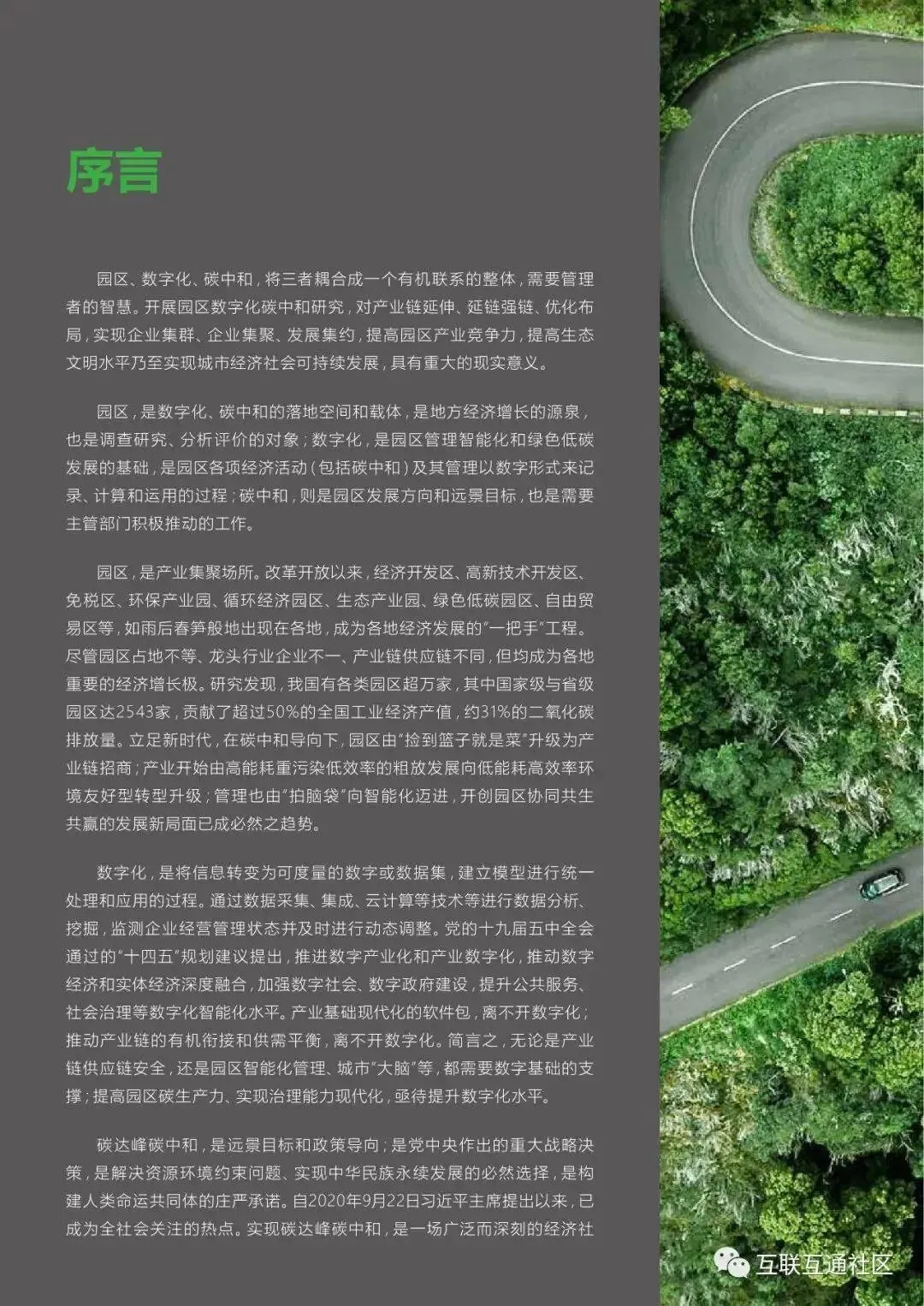 序言

园区、数字化、碳中和，将三者耦合成一个有机联系的整体，需要管理者的智慧。开展园区数字化碳中和研究，对产业链延伸、延链强链、优化布局，实现企业集群、企业集聚、发展集约，提高园区产业竞争力，提高生态文明水平乃至实现城市经济社会可持续发展，具有重大的现实意义。

园区，是数字化、碳中和的落地空间和载体，是地方经济增长的源泉，也是调查研究、分析评价的对象；数字化，是园区管理智能化和绿色低碳发展的基础，是园区各项经济活动（包括碳中和）及其管理以数字形式来记录、计算和运用的过程；碳中和，则是园区发展方向和远景目标，也是需要主管部门积极推动的工作。

园区，是产业集聚场所。改革开放以来，经济开发区、高新技术开发区、免税区、环保产业园、循环经济园区、生态产业园、绿色低碳园区、自由贸易区等，如雨后春笋般地出现在各地，成为各地经济发展的“一把手”工程。尽管园区占地不等、龙头行业企业不一、产业链供应链不同，但均成为各地重要的经济增长极。研究发现，我国有各类园区超万家，其中国家级与省级园区达2543家，贡献了超过50%的全国工业经济产值，约31%的二氧化碳排放量。立足新时代，在碳中和导向下，园区由“捡到篮子就是菜”升级为产业链招商；产业开始由高能耗重污染低效率的粗放发展向低能耗高效率环境友好型转型升级；管理也由“拍脑袋”向智能化迈进，开创园区协同共生共赢的发展新局面已成必然之趋势。

数字化，是将信息转变为可度量的数字或数据集，建立模型进行统一处理和应用的过程。通过数据采集、集成、云计算等技术等进行数据分析、挖掘，监测企业经营管理状态并及时进行动态调整。党的十九届五中全会通过的“十四五”规划建议提出，推进数字产业化和产业数字化，推动数字经济和实体经济深度融合，加强数字社会、数字政府建设，提升公共服务、社会治理等数字化智能化水平。产业基础现代化的软件包，离不开数字化；推动产业链的有机衔接和供需平衡，离不开数字化。简言之，无论是产业链供应链安全，还是园区智能化管理、城市“大脑”等，都需要数字基础的支撑；提高园区碳生产力、实现治理能力现代化，亟待提升数字化水平。

碳达峰碳中和，是远景目标和政策导向；是党中央作出的重大战略决策，是解决资源环境约束问题、实现中华民族永续发展的必然选择，是构建人类命运共同体的庄严承诺。自2020年9月22日习近平主席提出以来，已成为全社会关注的热点。实现碳达峰碳中和，是一场广泛而深刻的经济社

互联互通社区